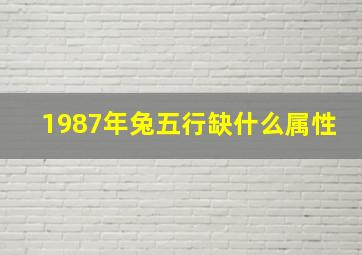 1987年兔五行缺什么属性